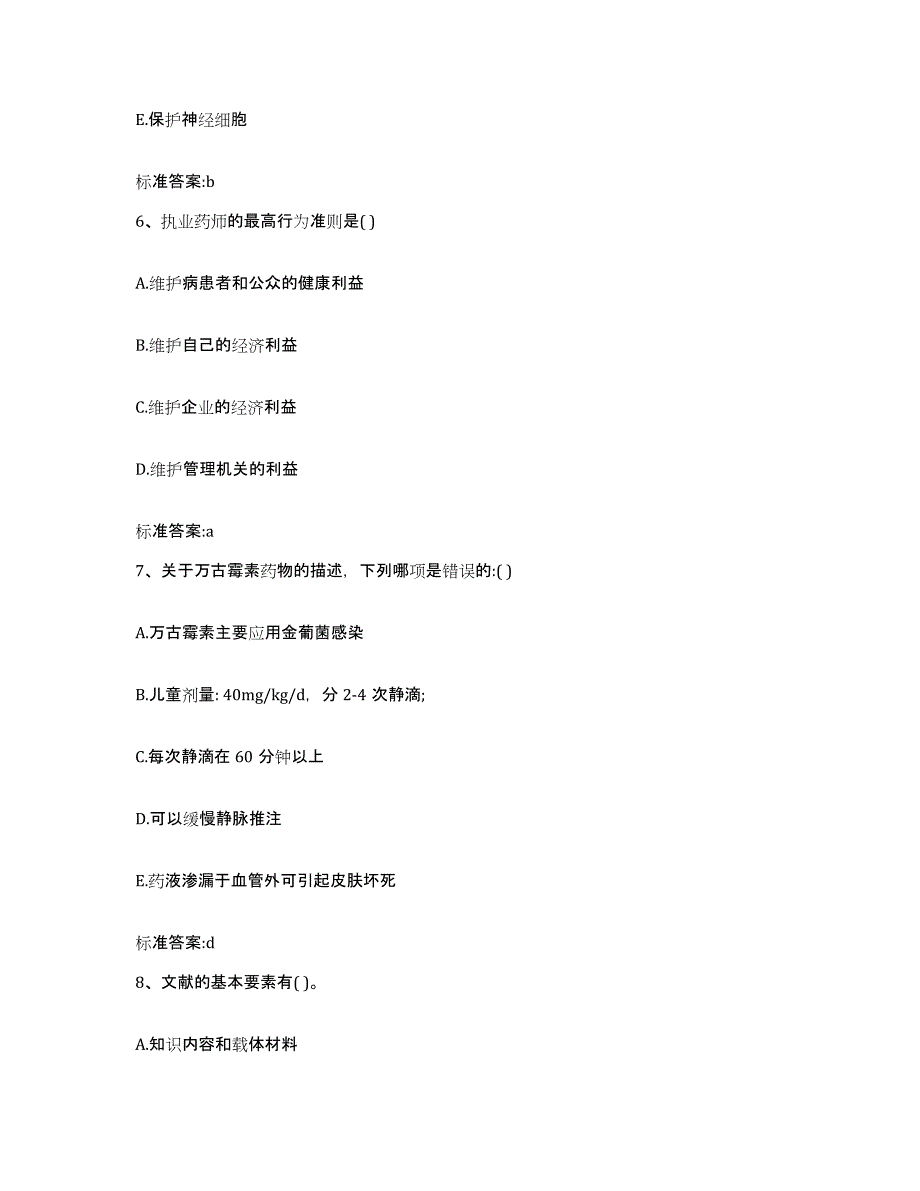 E.保护神经细胞

标准答案:b

6、执业药师的最高行为准则是( )

A.维护病患者和公众的健康利益

B.维护自己的经济利益

C.维护企业的经济利益

D.维护管理机关的利益

标准答案:a

7、关于万古霉素药物的描述，下列哪项是错误的:( )

A.万古霉素主要应用金葡菌感染

B.儿童剂量: 40mg/kg/d，分 2-4 次静滴;

C.每次静滴在 60 分钟以上

D.可以缓慢静脉推注

E.药液渗漏于血管外可引起皮肤坏死

标准答案:d

8、文献的基本要素有( )。

A.知识内容和载体材料